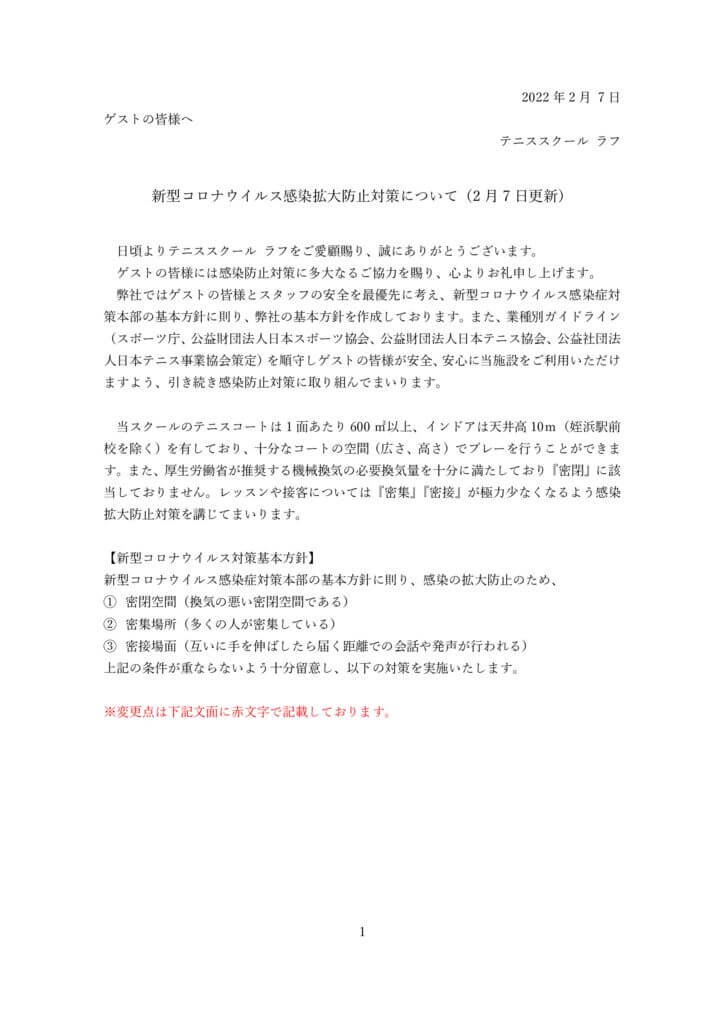 2022 年 2 月 7 日

ゲストの皆様へ

テニススクール ラフ

新型コロナウイルス感染拡大防止対策について（2 月 7 日更新）

日頃よりテニススクール ラフをご愛顧賜り、誠にありがとうございます。
ゲストの皆様には感染防止対策に多大なるご協力を賜り、心よりお礼申し上げます。
弊社ではゲストの皆様とスタッフの安全を最優先に考え、新型コロナウイルス感染症対策本部の基本方針に則り、弊社の基本方針を作成しております。また、業種別ガイドライン（スポーツ庁、公益財団法人日本スポーツ協会、公益財団法人日本テニス協会、公益社団法人日本テニス事業協会策定）を順守しゲストの皆様が安全、安心に当施設をご利用いただけますよう、引き続き感染防止対策に取り組んでまいります。

当スクールのテニスコートは 1 面あたり 600 ㎡以上、インドアは天井高 10m（姪浜駅前校を除く）を有しており、十分なコートの空間（広さ、高さ）でプレーを行うことができます。また、厚生労働省が推奨する機械換気の必要換気量を十分に満たしており『密閉』に該当しておりません。レッスンや接客については『密集』『密接』が極力少なくなるよう感染拡大防止対策を講じてまいります。

【新型コロナウイルス対策基本方針】
新型コロナウイルス感染症対策本部の基本方針に則り、感染の拡大防止のため、
① 密閉空間（換気の悪い密閉空間である）
② 密集場所（多くの人が密集している）
③ 密接場面（互いに手を伸ばしたら届く距離での会話や発声が行われる）
上記の条件が重ならないよう十分留意し、以下の対策を実施いたします。

※変更点は下記文面に赤文字で記載しております。

1